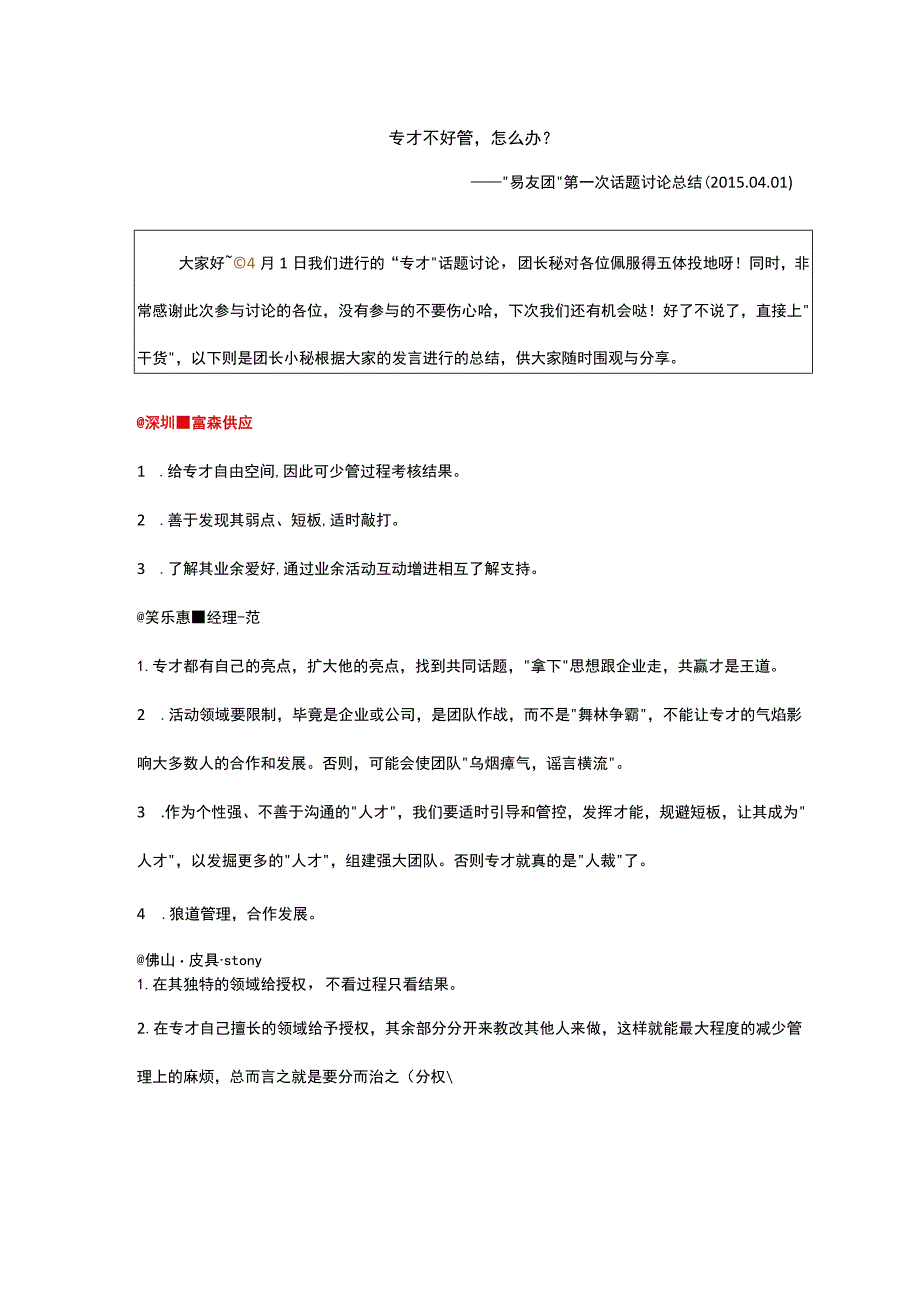 专才不好管，怎么办？

——"易友团"第一次话题讨论总结(2015.04.01)

大家好~©4月1日我们进行的“专才"话题讨论，团长秘对各位佩服得五体投地呀！同时，非常感谢此次参与讨论的各位，没有参与的不要伤心哈，下次我们还有机会哒！好了不说了，直接上"干货"，以下则是团长小秘根据大家的发言进行的总结，供大家随时围观与分享。

@深圳■富森供应

1 .给专才自由空间,因此可少管过程考核结果。

2 .善于发现其弱点、短板,适时敲打。

3 .了解其业余爱好,通过业余活动互动增进相互了解支持。

@笑乐惠■经理-范

1.专才都有自己的亮点，扩大他的亮点，找到共同话题，"拿下"思想跟企业走，共赢才是王道。

2 .活动领域要限制，毕竟是企业或公司，是团队作战，而不是"舞林争霸"，不能让专才的气焰影响大多数人的合作和发展。否则，可能会使团队"乌烟瘴气，谣言横流"。

3 .作为个性强、不善于沟通的"人才"，我们要适时引导和管控，发挥才能，规避短板，让其成为"人才"，以发掘更多的"人才"，组建强大团队。否则专才就真的是"人裁"了。

4 .狼道管理，合作发展。

@佛山·皮具·stony
1.在其独特的领域给授权，不看过程只看结果。

2.在专才自己擅长的领域给予授权，其余部分分开来教改其他人来做，这样就能最大程度的减少管理上的麻烦，总而言之就是要分而治之（分权\